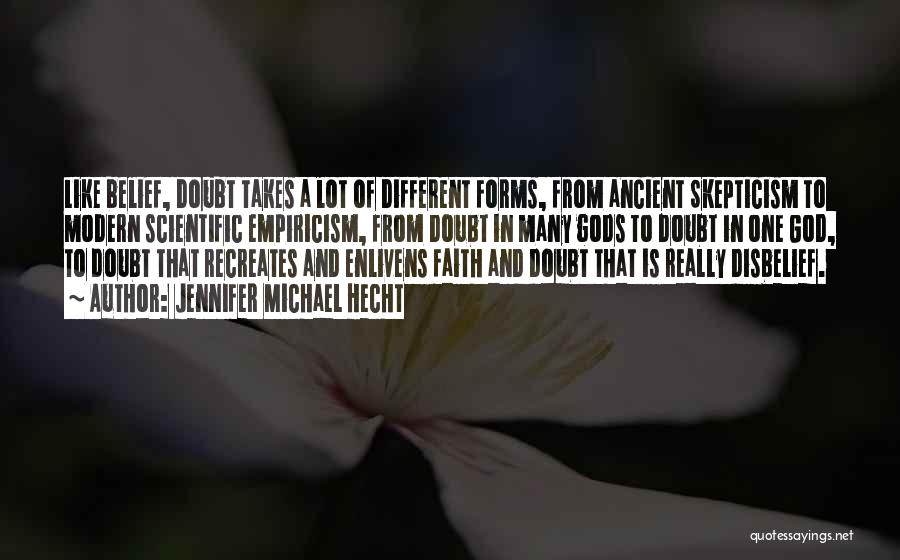 LIKE BELIEF, DOUBT TAKES A LOT OF DIFFERENT FORMS, FROM ANCIENT SKEPTICISM TO MODERN SCIENTIFIC EMPIRICISM, FROM DOUBT IN MANY GODS TO DOUBT IN ONE GOD, TO DOUBT THAT RECREATES AND ENLIVENS FAITH AND DOUBT THAT IS REALLY DISBELIEF.
~ AUTHOR: JENNIFER MICHAEL HECHT

quotessayings.net